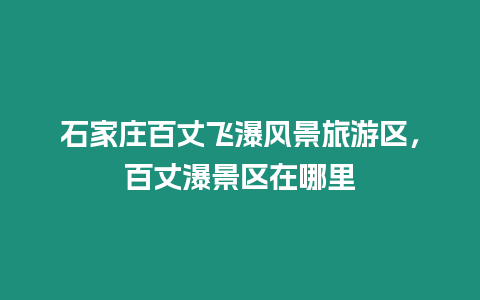 石家庄百丈飞瀑风景旅游区，百丈瀑景区在哪里